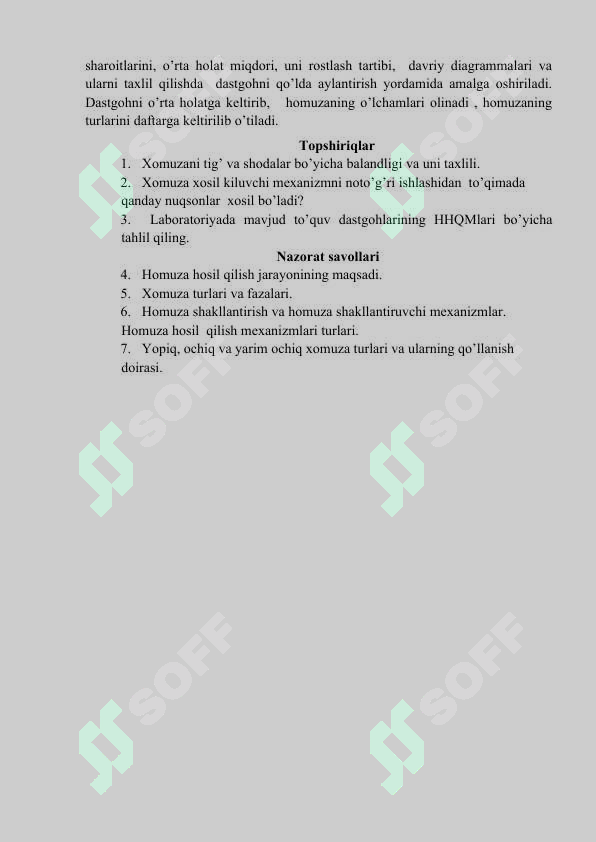 sharoitlarini, o'rta holat miqdori, uni rostlash tartibi, davriy diagrammalari va ularni taxlil qilishda dastgohni qo'lda aylantirish yordamida amalga oshiriladi. Dastgohni o'rta holatga keltirib, homuzaning o'lchamlari olinadi , homuzaning turlarini daftarga keltirilib o'tiladi.

Topshiriqlar

1. Xomuzani tig' va shodalar bo'yicha balandligi va uni taxlili.

2. Xomuza xosil kiluvchi mexanizmni noto'g'ri ishlashidan to'qimada qanday nuqsonlar xosil bo'ladi?

3. Laboratoriyada mavjud to'quv dastgohlarining HHQMlari bo'yicha tahlil qiling.

Nazorat savollari

4. Homuza hosil qilish jarayonining maqsadi.

5. Xomuza turlari va fazalari.

6. Homuza shakllantirish va homuza shakllantiruvchi mexanizmlar. Homuza hosil qilish mexanizmlari turlari.

7. Yopiq, ochiq va yarim ochiq xomuza turlari va ularning qo'llanish doirasi.

SOFF SOFF SOFF SOFF SOFF SOFF